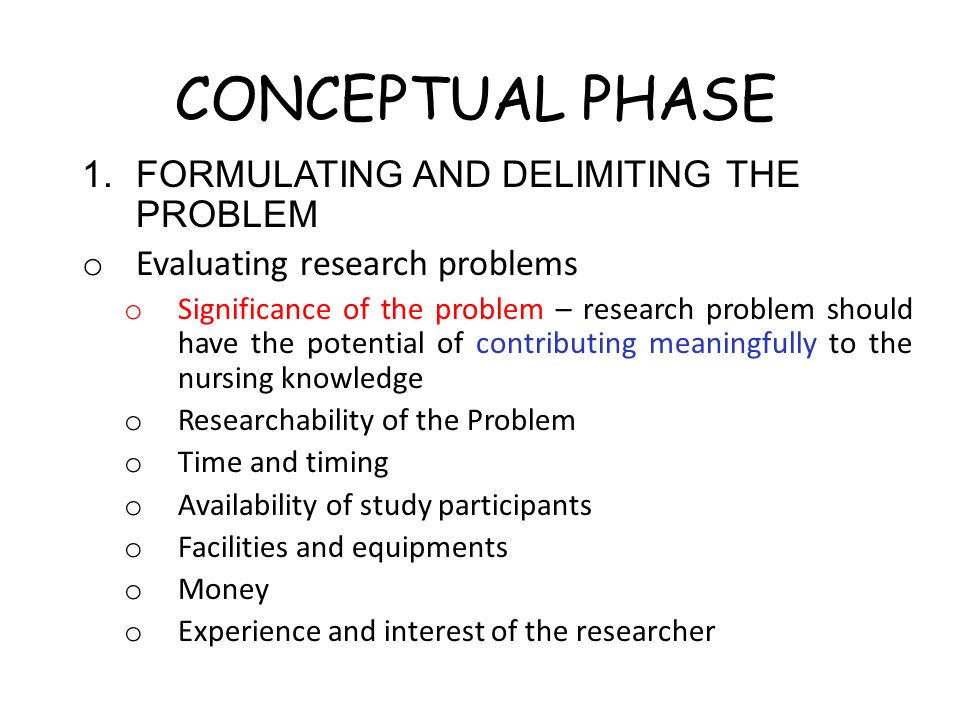 CONCEPTUAL PHASE

1. FORMULATING AND DELIMITING THE PROBLEM

o Evaluating research problems

o Significance of the problem – research problem should have the potential of contributing meaningfully to the nursing knowledge

o Researchability of the Problem

o Time and timing

o Availability of study participants

o Facilities and equipments

o Money

o Experience and interest of the researcher